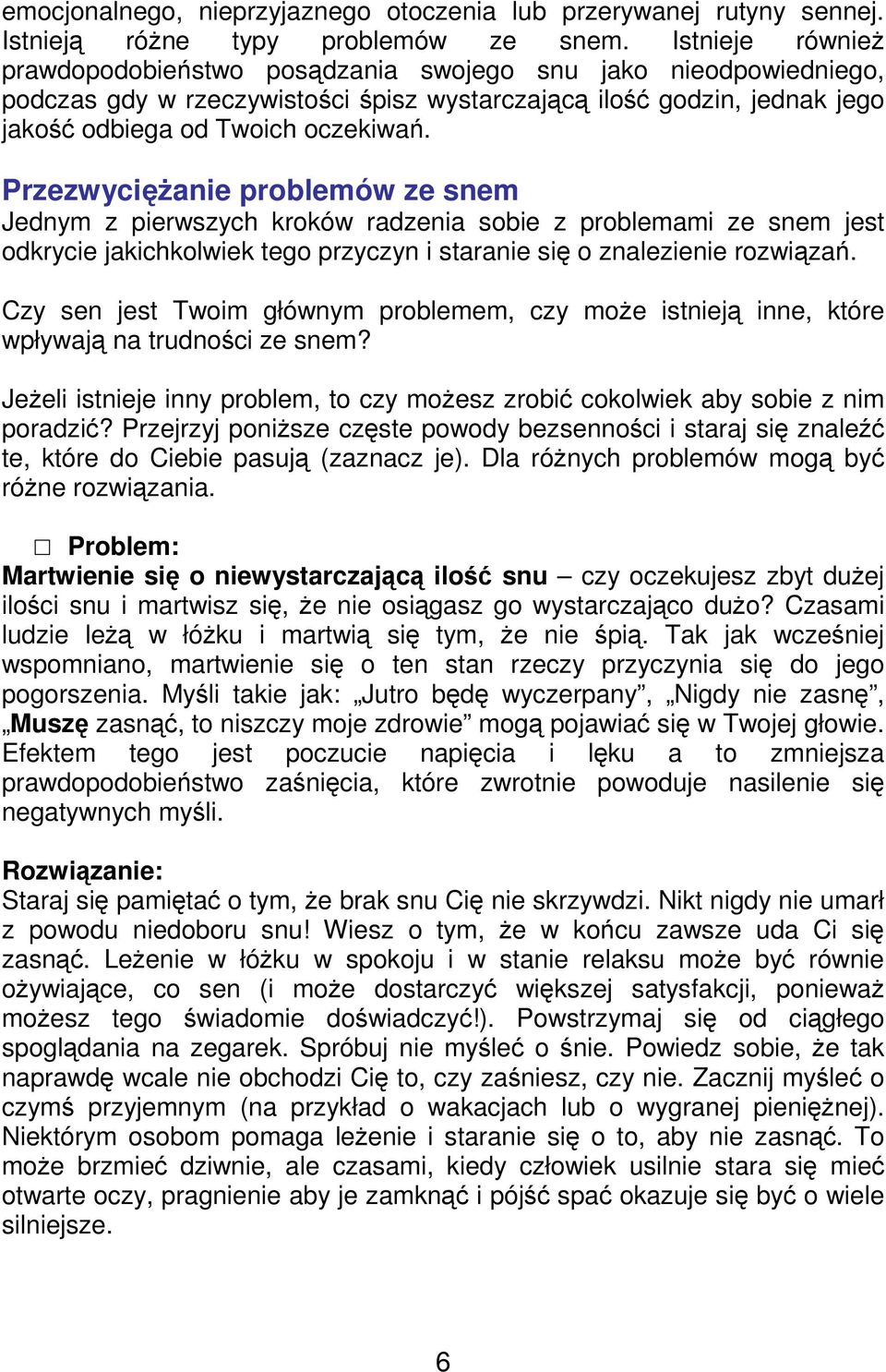 emocjonalnego, nieprzyjaznego otoczenia lub przerywanej rutyny sennej. Istnieją różne typy problemów ze snem. Istnieje również prawdopodobieństwo posądzania swojego snu jako nieodpowiedniego, podczas gdy w rzeczywistości śpisz wystarczającą ilość godzin, jednak jego jakość odbiega od Twoich oczekiwań.

Przezwyciężanie problemów ze snem
Jednym z pierwszych kroków radzenia sobie z problemami ze snem jest odkrycie jakichkolwiek tego przyczyn i staranie się o znalezienie rozwiązań.

Czy sen jest Twoim głównym problemem, czy może istnieją inne, które wpływają na trudności ze snem?

Jeżeli istnieje inny problem, to czy możesz zrobić cokolwiek aby sobie z nim poradzić? Przejrzyj poniższe częste powody bezsenności i staraj się znaleźć te, które do Ciebie pasują (zaznacz je). Dla różnych problemów mogą być różne rozwiązania.

□ Problem:
Martwienie się o niewystarczającą ilość snu – czy oczekujesz zbyt dużej ilości snu i martwisz się, że nie osiągasz go wystarczająco dużo? Czasami ludzie leżą w łóżku i martwią się tym, że nie śpią. Tak jak wcześniej wspomniano, martwienie się o ten stan rzeczy przyczynia się do jego pogorszenia. Myśli takie jak: „Jutro będę wyczerpany”, „Nigdy nie zasnę”, „Muszę zasnąć, to niszczy moje zdrowie” mogą pojawiać się w Twojej głowie. Efektem tego jest poczucie napięcia i lęku a to zmniejsza prawdopodobieństwo zaśnięcia, które zwrotnie powoduje nasilenie się negatywnych myśli.

Rozwiązanie:
Staraj się pamiętać o tym, że brak snu Cię nie skrzywdzi. Nikt nigdy nie umarł z powodu niedoboru snu! Wiesz o tym, że w końcu zawsze uda Ci się zasnąć. Leżenie w łóżku w spokoju i w stanie relaksu może być równie ożywiające, co sen (i może dostarczyć większej satysfakcji, ponieważ możesz tego świadomie doświadczyć!). Powstrzymaj się od ciągłego spoglądania na zegarek. Spróbuj nie myśleć o śnie. Powiedz sobie, że tak naprawdę wcale nie obchodzi Cię to, czy zaśniesz, czy nie. Zacznij myśleć o czymś przyjemnym (na przykład o wakacjach lub o wygranej pieniężnej). Niektórym osobom pomaga leżenie i staranie się o to, aby nie zasnąć. To może brzmieć dziwnie, ale czasami, kiedy człowiek usilnie stara się mieć otwarte oczy, pragnienie aby je zamknąć i pójść spać okazuje się być o wiele silniejsze.

6